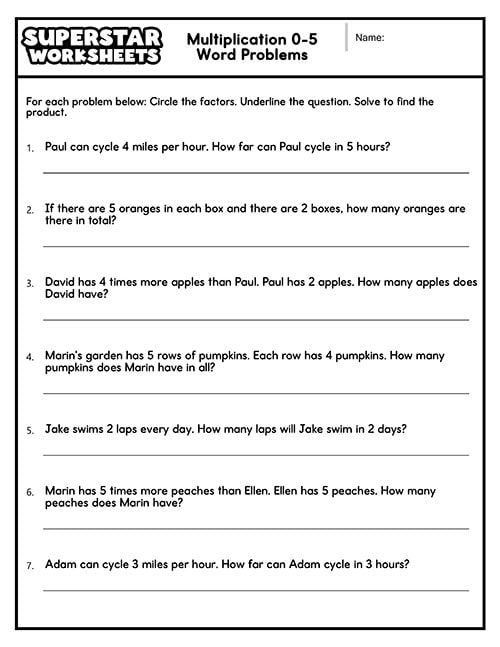 SUPERSTAR WORKSHEETS

Multiplication 0-5 Word Problems

Name:

For each problem below: Circle the factors. Underline the question. Solve to find the product.

1. Paul can cycle 4 miles per hour. How far can Paul cycle in 5 hours?

2. If there are 5 oranges in each box and there are 2 boxes, how many oranges are there in total?

3. David has 4 times more apples than Paul. Paul has 2 apples. How many apples does David have?

4. Marin's garden has 5 rows of pumpkins. Each row has 4 pumpkins. How many pumpkins does Marin have in all?

5. Jake swims 2 laps every day. How many laps will Jake swim in 2 days?

6. Marin has 5 times more peaches than Ellen. Ellen has 5 peaches. How many peaches does Marin have?

7. Adam can cycle 3 miles per hour. How far can Adam cycle in 3 hours?